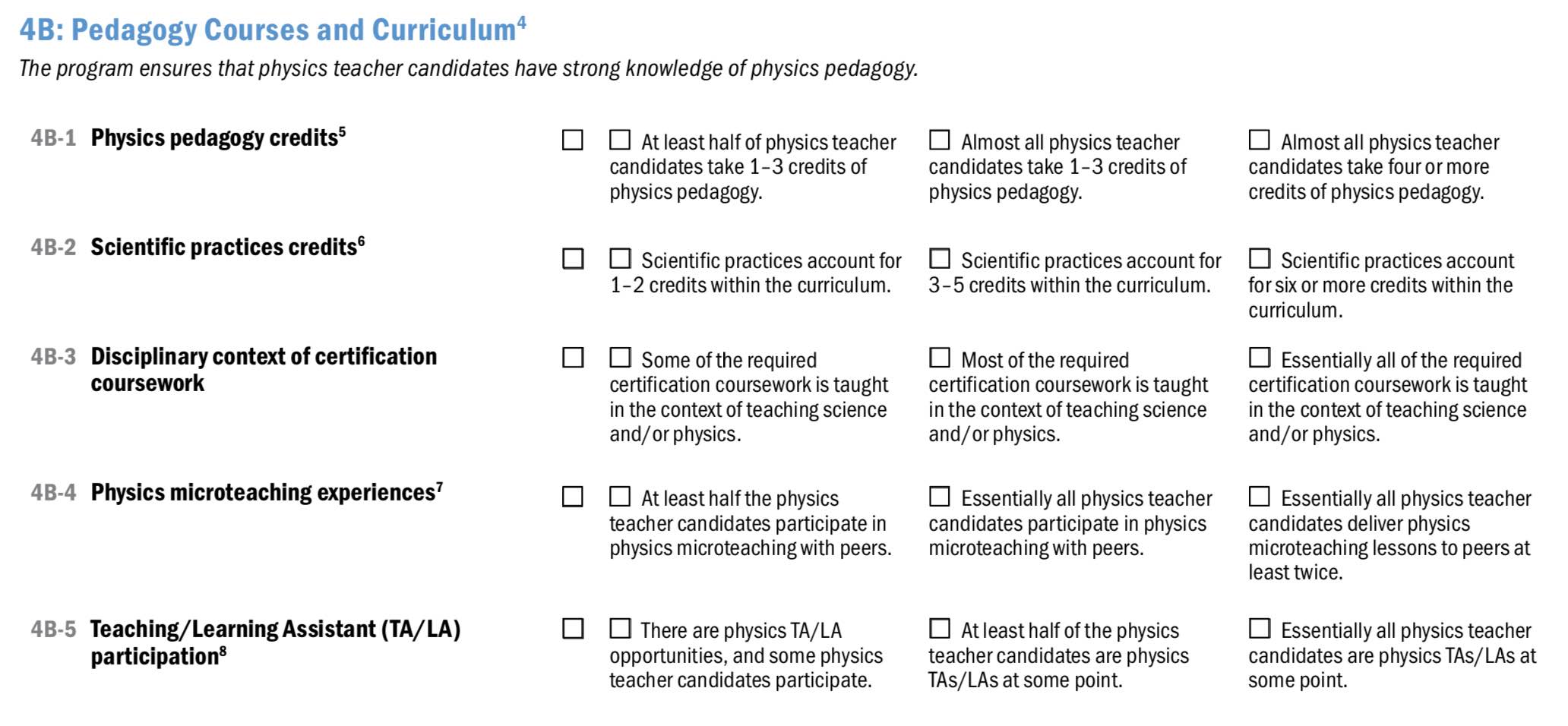 4B: Pedagogy Courses and Curriculum$^4$

The program ensures that physics teacher candidates have strong knowledge of physics pedagogy.

| | | | | |
|---|---|---|---|---|
| 4B-1 Physics pedagogy credits$^5$ | ☐ | ☐ At least half of physics teacher candidates take 1–3 credits of physics pedagogy. | ☐ Almost all physics teacher candidates take 1–3 credits of physics pedagogy. | ☐ Almost all physics teacher candidates take four or more credits of physics pedagogy. |
| 4B-2 Scientific practices credits$^6$ | ☐ | ☐ Scientific practices account for 1–2 credits within the curriculum. | ☐ Scientific practices account for 3–5 credits within the curriculum. | ☐ Scientific practices account for six or more credits within the curriculum. |
| 4B-3 Disciplinary context of certification coursework | ☐ | ☐ Some of the required certification coursework is taught in the context of teaching science and/or physics. | ☐ Most of the required certification coursework is taught in the context of teaching science and/or physics. | ☐ Essentially all of the required certification coursework is taught in the context of teaching science and/or physics. |
| 4B-4 Physics microteaching experiences$^7$ | ☐ | ☐ At least half the physics teacher candidates participate in physics microteaching with peers. | ☐ Essentially all physics teacher candidates participate in physics microteaching with peers. | ☐ Essentially all physics teacher candidates deliver physics microteaching lessons to peers at least twice. |
| 4B-5 Teaching/Learning Assistant (TA/LA) participation$^8$ | ☐ | ☐ There are physics TA/LA opportunities, and some physics teacher candidates participate. | ☐ At least half of the physics teacher candidates are physics TAs/LAs at some point. | ☐ Essentially all physics teacher candidates are physics TAs/LAs at some point. |